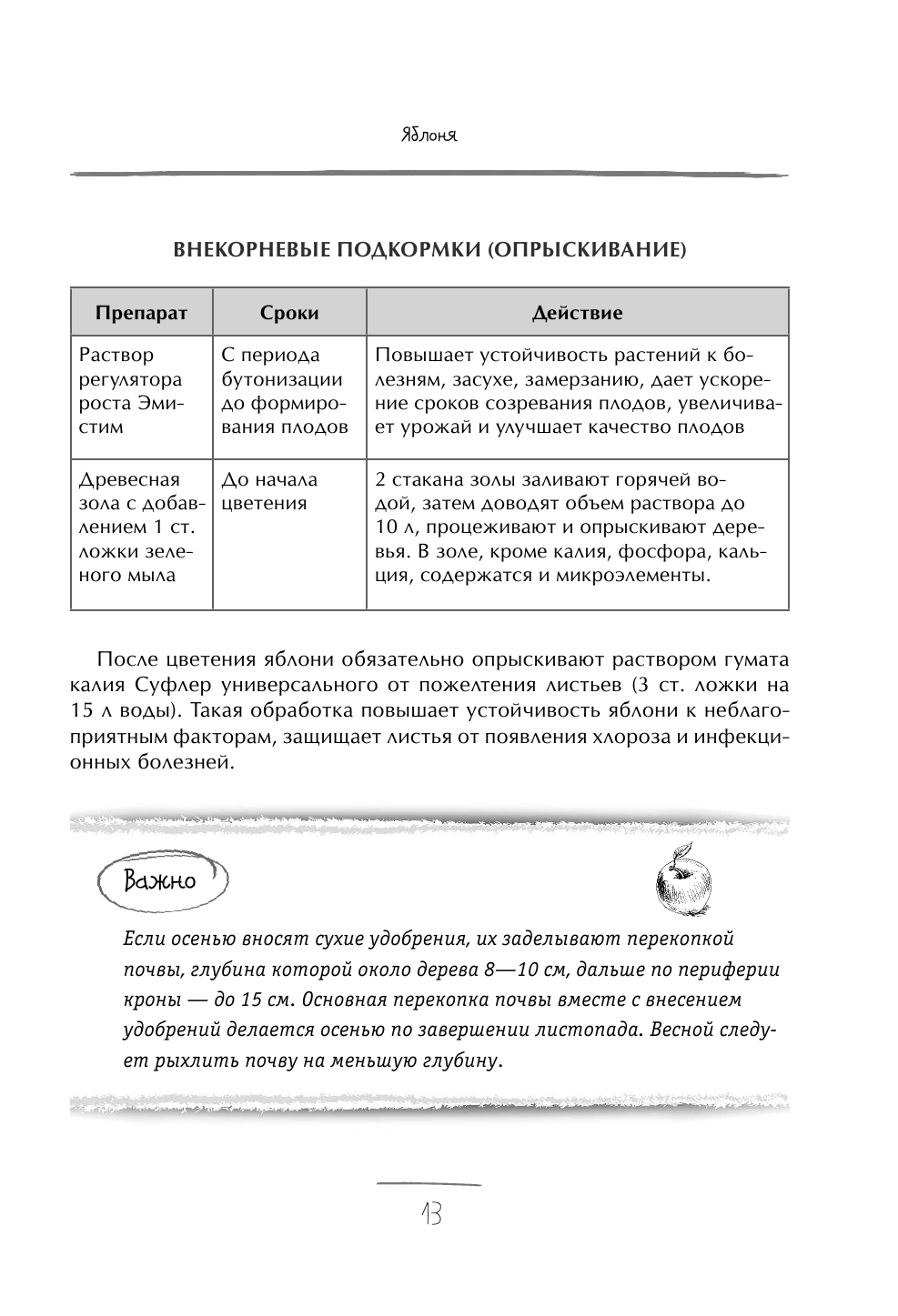 Яблоня

ВНЕКОРНЕВЫЕ ПОДКОРМКИ (ОПРЫСКИВАНИЕ)

| Препарат | Сроки | Действие |
|---|---|---|
| Раствор регулятора роста Эмистим | С периода бутонизации до формирования плодов | Повышает устойчивость растений к болезням, засухе, замерзанию, дает ускорение сроков созревания плодов, увеличивает урожай и улучшает качество плодов |
| Древесная зола с добавлением 1 ст. ложки зеленого мыла | До начала цветения | 2 стакана золы заливают горячей водой, затем доводят объем раствора до 10 л, процеживают и опрыскивают деревья. В золе, кроме калия, фосфора, кальция, содержатся и микроэлементы. |

После цветения яблони обязательно опрыскивают раствором гумата калия Суфлер универсального от пожелтения листьев (3 ст. ложки на 15 л воды). Такая обработка повышает устойчивость яблони к неблагоприятным факторам, защищает листья от появления хлороза и инфекционных болезней.

Важно

Если осенью вносят сухие удобрения, их заделывают перекопкой почвы, глубина которой около дерева 8—10 см, дальше по периферии кроны — до 15 см. Основная перекопка почвы вместе с внесением удобрений делается осенью по завершении листопада. Весной следует рыхлить почву на меньшую глубину.

13